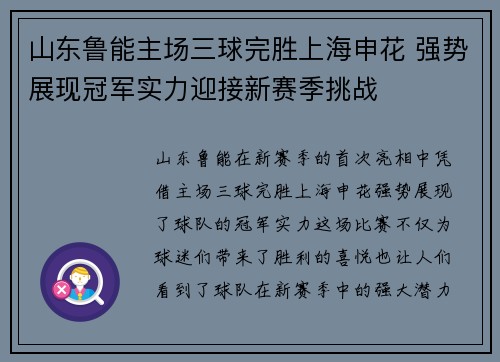 山东鲁能主场三球完胜上海申花 强势展现冠军实力迎接新赛季挑战

山东鲁能在新赛季的首次亮相中凭借主场三球完胜上海申花强势展现了球队的冠军实力这场比赛不仅为球迷们带来了胜利的喜悦也让人们看到了球队在新赛季中的强大潜力